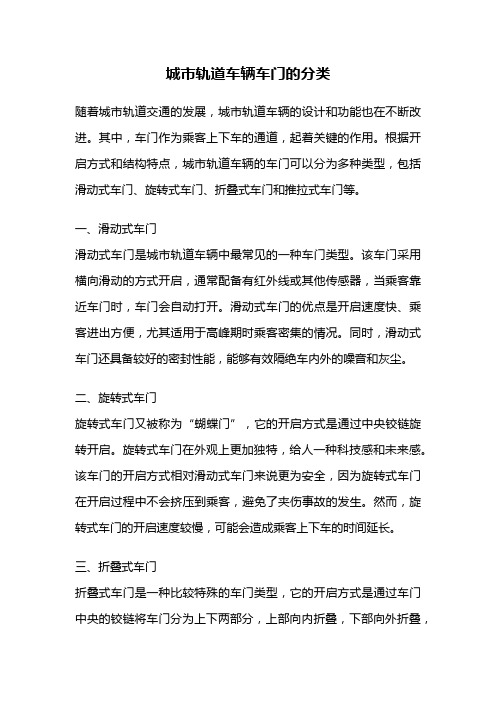 城市轨道车辆车门的分类

随着城市轨道交通的发展，城市轨道车辆的设计和功能也在不断改进。其中，车门作为乘客上下车的通道，起着关键的作用。根据开启方式和结构特点，城市轨道车辆的车门可以分为多种类型，包括滑动式车门、旋转式车门、折叠式车门和推拉式车门等。

一、滑动式车门

滑动式车门是城市轨道车辆中最常见的一种车门类型。该车门采用横向滑动的方式开启，通常配备有红外线或其他传感器，当乘客靠近车门时，车门会自动打开。滑动式车门的优点是开启速度快、乘客进出方便，尤其适用于高峰期时乘客密集的情况。同时，滑动式车门还具备较好的密封性能，能够有效隔绝车内外的噪音和灰尘。

二、旋转式车门

旋转式车门又被称为“蝴蝶门”，它的开启方式是通过中央铰链旋转开启。旋转式车门在外观上更加独特，给人一种科技感和未来感。该车门的开启方式相对滑动式车门来说更为安全，因为旋转式车门在开启过程中不会挤压到乘客，避免了夹伤事故的发生。然而，旋转式车门的开启速度较慢，可能会造成乘客上下车的时间延长。

三、折叠式车门

折叠式车门是一种比较特殊的车门类型，它的开启方式是通过车门中央的铰链将车门分为上下两部分，上部向内折叠，下部向外折叠，